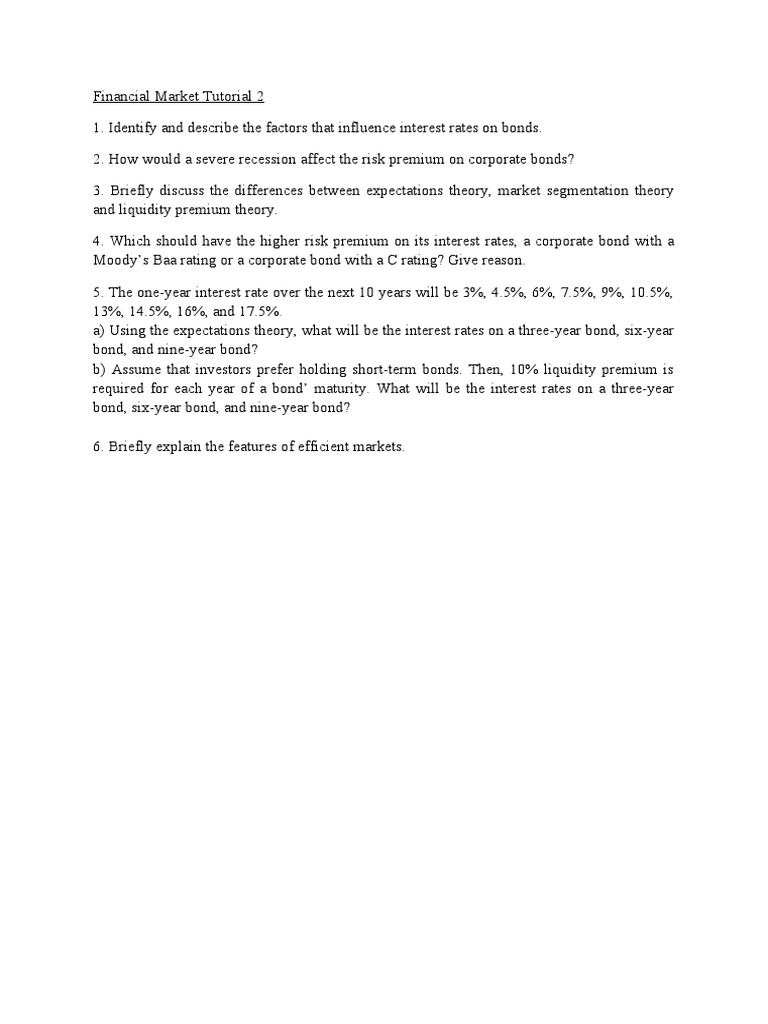 Financial Market Tutorial 2

1. Identify and describe the factors that influence interest rates on bonds.

2. How would a severe recession affect the risk premium on corporate bonds?

3. Briefly discuss the differences between expectations theory, market segmentation theory and liquidity premium theory.

4. Which should have the higher risk premium on its interest rates, a corporate bond with a Moody's Baa rating or a corporate bond with a C rating? Give reason.

5. The one-year interest rate over the next 10 years will be 3%, 4.5%, 6%, 7.5%, 9%, 10.5%, 13%, 14.5%, 16%, and 17.5%.
a) Using the expectations theory, what will be the interest rates on a three-year bond, six-year bond, and nine-year bond?
b) Assume that investors prefer holding short-term bonds. Then, 10% liquidity premium is required for each year of a bond' maturity. What will be the interest rates on a three-year bond, six-year bond, and nine-year bond?

6. Briefly explain the features of efficient markets.